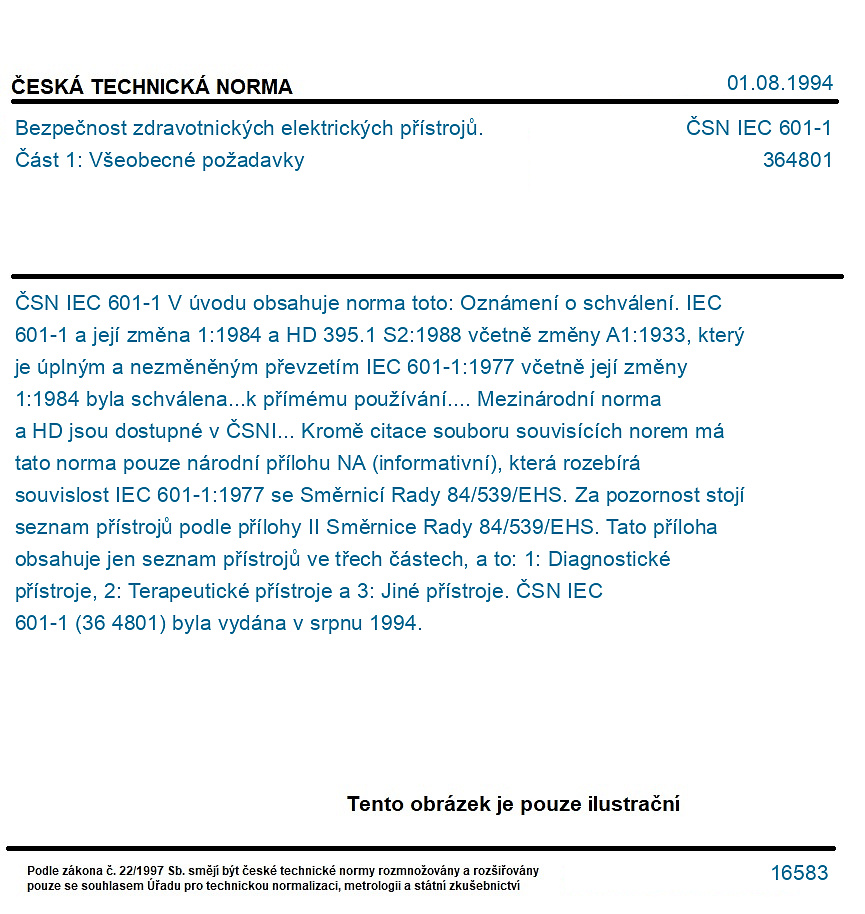 ČESKÁ TECHNICKÁ NORMA

01.08.1994

Bezpečnost zdravotnických elektrických přístrojů.
Část 1: Všeobecné požadavky

ČSN IEC 601-1
364801

ČSN IEC 601-1 V úvodu obsahuje norma toto: Oznámení o schválení. IEC 601-1 a její změna 1:1984 a HD 395.1 S2:1988 včetně změny A1:1933, který je úplným a nezměněným převzetím IEC 601-1:1977 včetně její změny 1:1984 byla schválena...k přímému používání.... Mezinárodní norma a HD jsou dostupné v ČSNI... Kromě citace souboru souvisících norem má tato norma pouze národní přílohu NA (informativní), která rozebírá souvislost IEC 601-1:1977 se Směrnicí Rady 84/539/EHS. Za pozornost stojí seznam přístrojů podle přílohy II Směrnice Rady 84/539/EHS. Tato příloha obsahuje jen seznam přístrojů ve třech částech, a to: 1: Diagnostické přístroje, 2: Terapeutické přístroje a 3: Jiné přístroje. ČSN IEC 601-1 (36 4801) byla vydána v srpnu 1994.

Tento obrázek je pouze ilustrační

Podle zákona č. 22/1997 Sb. smějí být české technické normy rozmnožovány a rozšiřovány pouze se souhlasem Úřadu pro technickou normalizaci, metrologii a státní zkušebnictví

16583